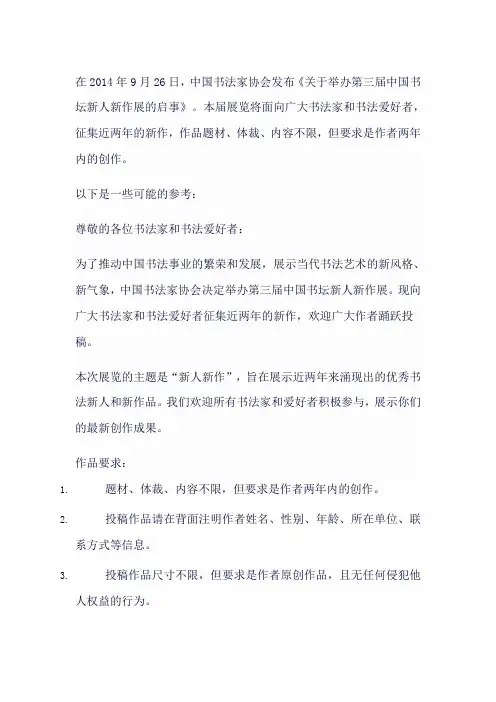 在 2014 年 9 月 26 日，中国书法家协会发布《关于举办第三届中国书坛新人新作展的启事》。本届展览将面向广大书法家和书法爱好者，征集近两年的新作，作品题材、体裁、内容不限，但要求是作者两年内的创作。

以下是一些可能的参考：

尊敬的各位书法家和书法爱好者：

为了推动中国书法事业的繁荣和发展，展示当代书法艺术的新风格、新气象，中国书法家协会决定举办第三届中国书坛新人新作展。现向广大书法家和书法爱好者征集近两年的新作，欢迎广大作者踊跃投稿。

本次展览的主题是“新人新作”，旨在展示近两年来涌现出的优秀书法新人和新作品。我们欢迎所有书法家和爱好者积极参与，展示你们的最新创作成果。

作品要求：

1. 题材、体裁、内容不限，但要求是作者两年内的创作。

2. 投稿作品请在背面注明作者姓名、性别、年龄、所在单位、联系方式等信息。

3. 投稿作品尺寸不限，但要求是作者原创作品，且无任何侵犯他人权益的行为。